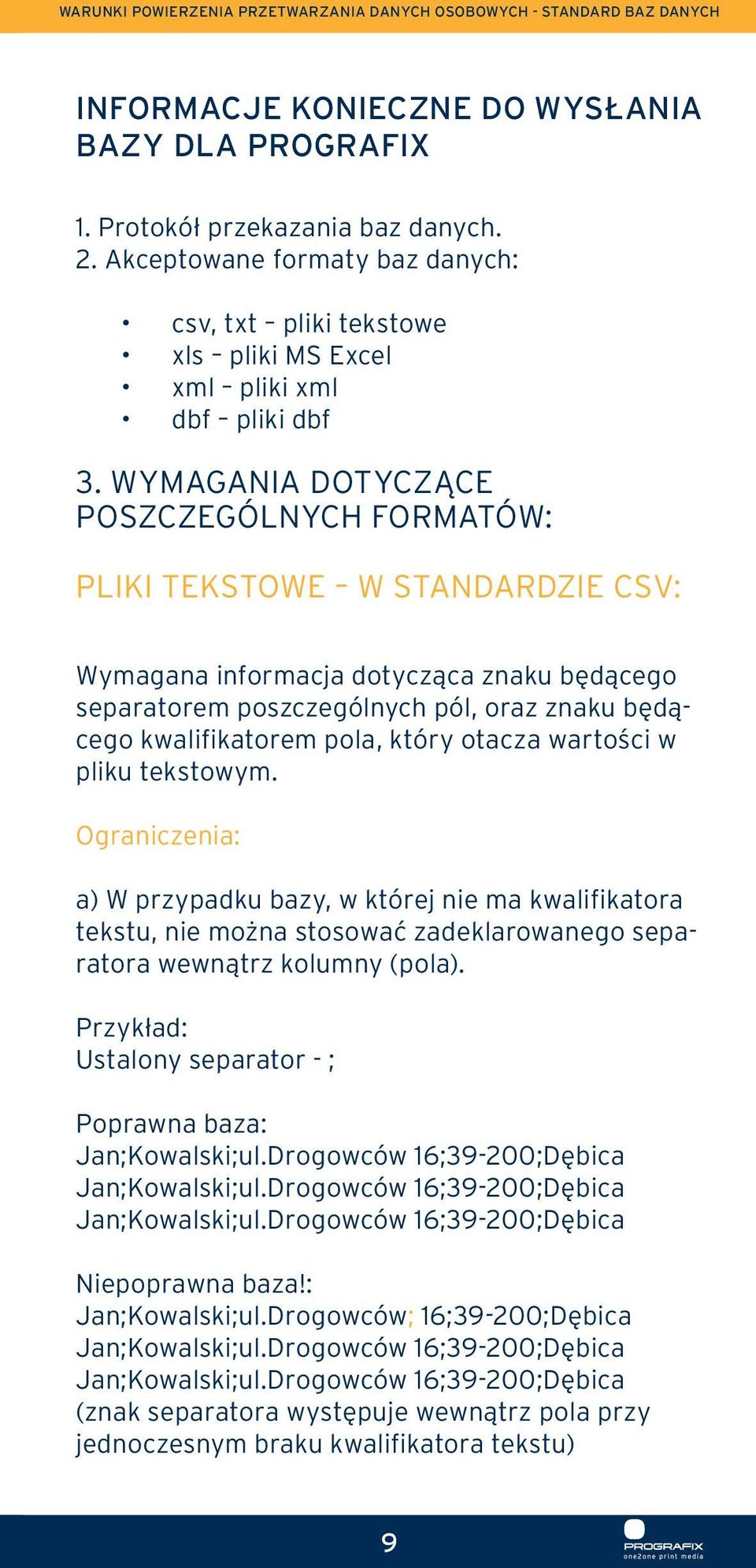 WARUNKI POWIERZENIA PRZETWARZANIA DANYCH OSOBOWYCH - STANDARD BAZ DANYCH

INFORMACJE KONIECZNE DO WYSŁANIA BAZY DLA PROGRAFIX

1. Protokół przekazania baz danych.
2. Akceptowane formaty baz danych:

• csv, txt – pliki tekstowe
• xls – pliki MS Excel
• xml – pliki xml
• dbf – pliki dbf

3. WYMAGANIA DOTYCZĄCE POSZCZEGÓLNYCH FORMATÓW:

PLIKI TEKSTOWE – W STANDARDZIE CSV:

Wymagana informacja dotycząca znaku będącego separatorem poszczególnych pól, oraz znaku będącego kwalifikatorem pola, który otacza wartości w pliku tekstowym.

Ograniczenia:

a) W przypadku bazy, w której nie ma kwalifikatora tekstu, nie można stosować zadeklarowanego separatora wewnątrz kolumny (pola).

Przykład:
Ustalony separator - ;

Poprawna baza:
Jan;Kowalski;ul.Drogowców 16;39-200;Dębica
Jan;Kowalski;ul.Drogowców 16;39-200;Dębica
Jan;Kowalski;ul.Drogowców 16;39-200;Dębica

Niepoprawna baza!:
Jan;Kowalski;ul.Drogowców; 16;39-200;Dębica
Jan;Kowalski;ul.Drogowców 16;39-200;Dębica
Jan;Kowalski;ul.Drogowców 16;39-200;Dębica
(znak separatora występuje wewnątrz pola przy jednoczesnym braku kwalifikatora tekstu)

9

PROGRAFIX
one2one print media